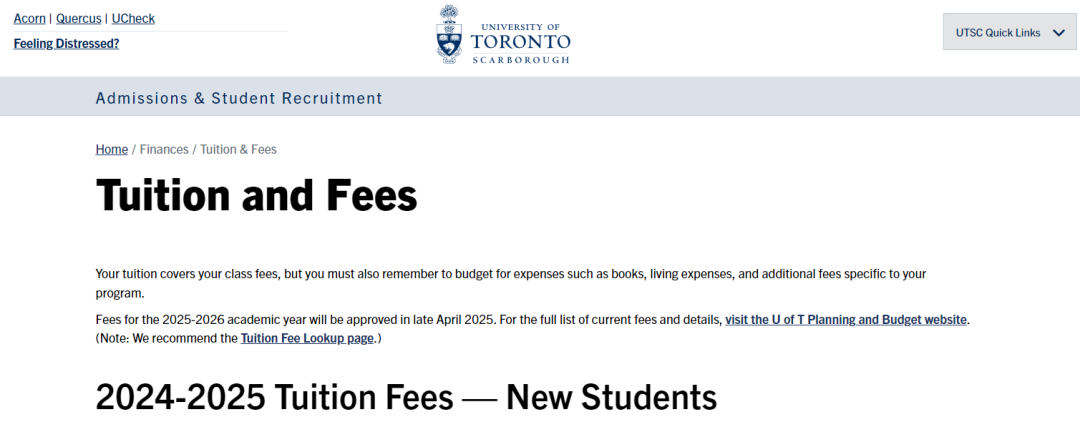 Acorn | Quercus | UCheck
Feeling Distressed?

UNIVERSITY OF
TORONTO
SCARBOROUGH

UTSC Quick Links

Admissions & Student Recruitment

Home / Finances / Tuition & Fees

Tuition and Fees

Your tuition covers your class fees, but you must also remember to budget for expenses such as books, living expenses, and additional fees specific to your program.

Fees for the 2025-2026 academic year will be approved in late April 2025. For the full list of current fees and details, visit the U of T Planning and Budget website. (Note: We recommend the Tuition Fee Lookup page.)

2024-2025 Tuition Fees — New Students